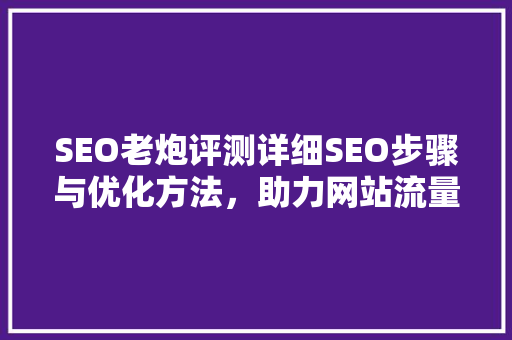 SEO老炮评测详细SEO步骤与优化方法，助力网站流量